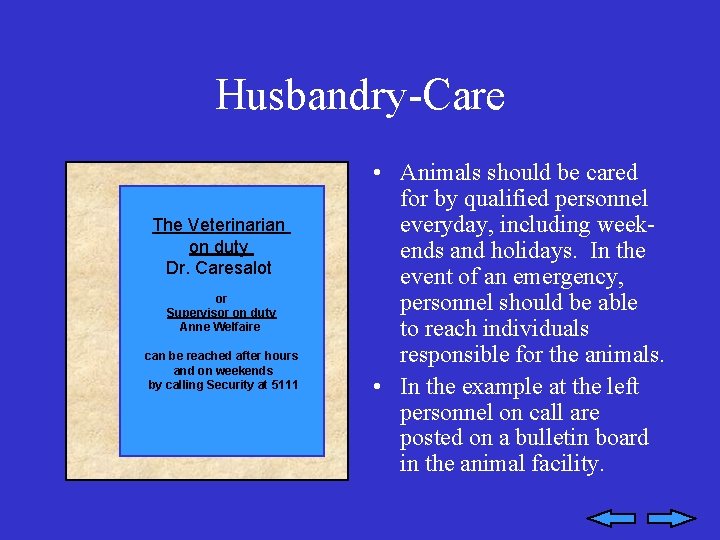 Husbandry-Care

The Veterinarian on duty
Dr. Caresalot

or
Supervisor on duty
Anne Welfaire

can be reached after hours and on weekends by calling Security at 5111

• Animals should be cared for by qualified personnel everyday, including weekends and holidays. In the event of an emergency, personnel should be able to reach individuals responsible for the animals.
• In the example at the left personnel on call are posted on a bulletin board in the animal facility.